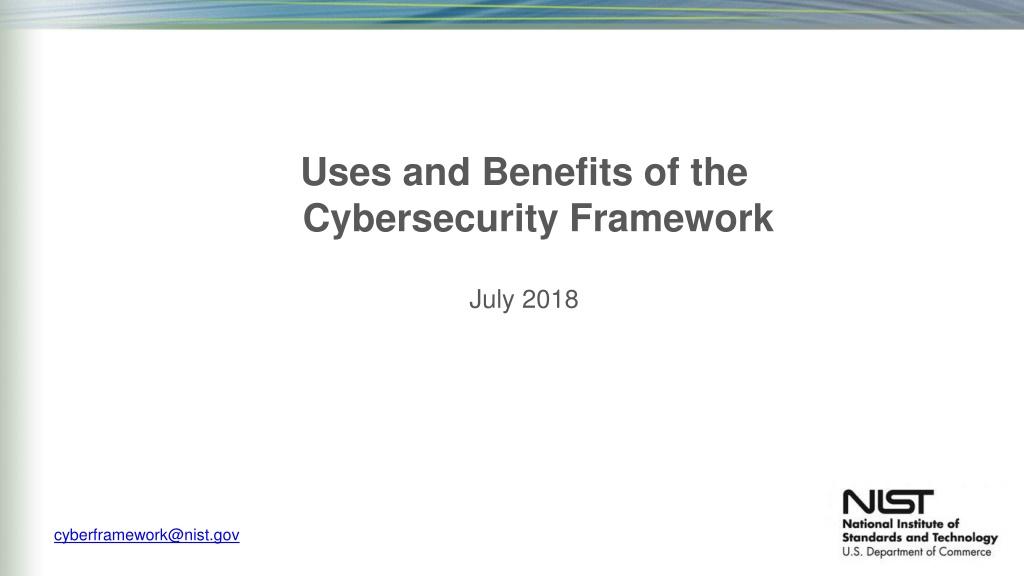 Uses and Benefits of the Cybersecurity Framework

July 2018

cyberframework@nist.gov

NIST
National Institute of Standards and Technology
U.S. Department of Commerce